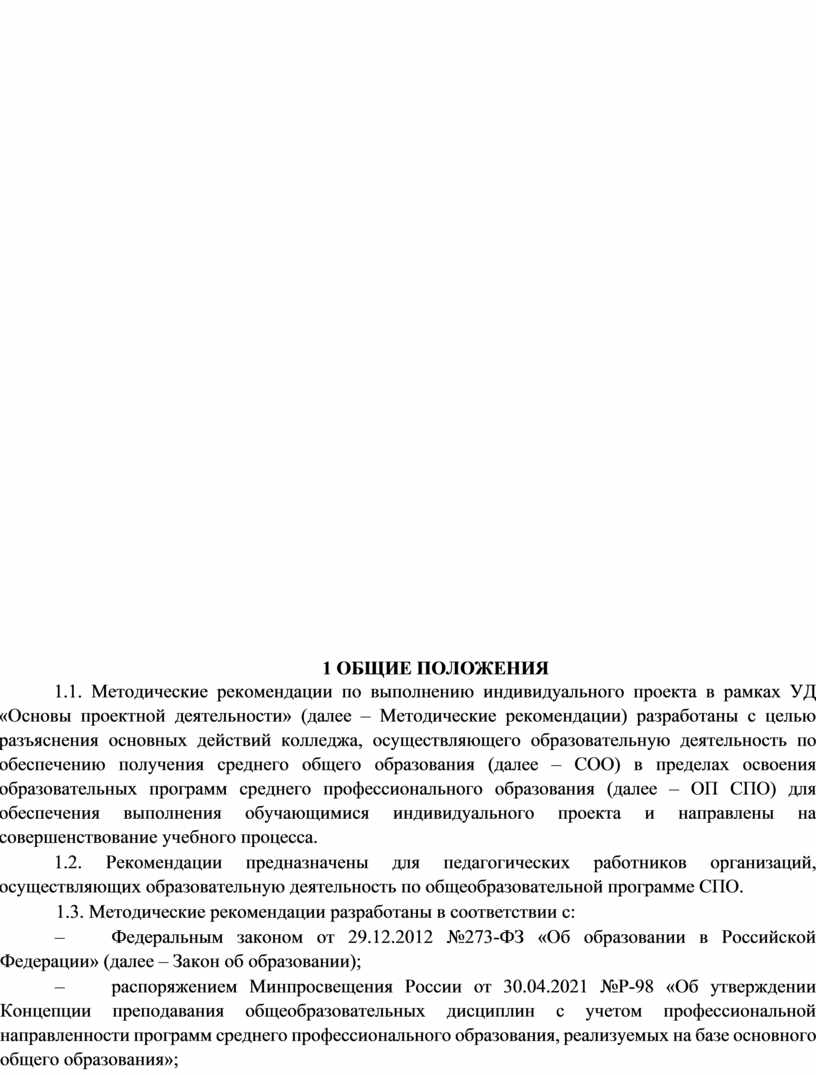 1 ОБЩИЕ ПОЛОЖЕНИЯ

1.1. Методические рекомендации по выполнению индивидуального проекта в рамках УД «Основы проектной деятельности» (далее – Методические рекомендации) разработаны с целью разъяснения основных действий колледжа, осуществляющего образовательную деятельность по обеспечению получения среднего общего образования (далее – СОО) в пределах освоения образовательных программ среднего профессионального образования (далее – ОП СПО) для обеспечения выполнения обучающимися индивидуального проекта и направлены на совершенствование учебного процесса.

1.2. Рекомендации предназначены для педагогических работников организаций, осуществляющих образовательную деятельность по общеобразовательной программе СПО.

1.3. Методические рекомендации разработаны в соответствии с:

– Федеральным законом от 29.12.2012 №273-ФЗ «Об образовании в Российской Федерации» (далее – Закон об образовании);

– распоряжением Минпросвещения России от 30.04.2021 №Р-98 «Об утверждении Концепции преподавания общеобразовательных дисциплин с учетом профессиональной направленности программ среднего профессионального образования, реализуемых на базе основного общего образования»;